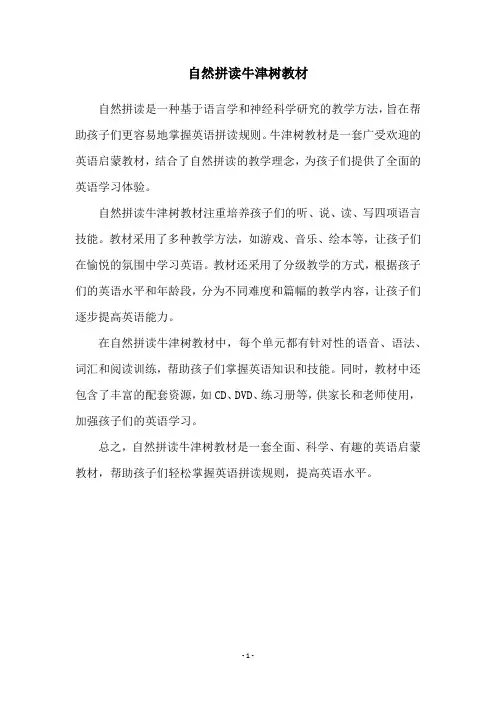 自然拼读牛津树教材

自然拼读是一种基于语言学和神经科学研究的教学方法，旨在帮助孩子们更容易地掌握英语拼读规则。牛津树教材是一套广受欢迎的英语启蒙教材，结合了自然拼读的教学理念，为孩子们提供了全面的英语学习体验。

自然拼读牛津树教材注重培养孩子们的听、说、读、写四项语言技能。教材采用了多种教学方法，如游戏、音乐、绘本等，让孩子们在愉悦的氛围中学习英语。教材还采用了分级教学的方式，根据孩子们的英语水平和年龄段，分为不同难度和篇幅的教学内容，让孩子们逐步提高英语能力。

在自然拼读牛津树教材中，每个单元都有针对性的语音、语法、词汇和阅读训练，帮助孩子们掌握英语知识和技能。同时，教材中还包含了丰富的配套资源，如CD、DVD、练习册等，供家长和老师使用，加强孩子们的英语学习。

总之，自然拼读牛津树教材是一套全面、科学、有趣的英语启蒙教材，帮助孩子们轻松掌握英语拼读规则，提高英语水平。

- 1 -